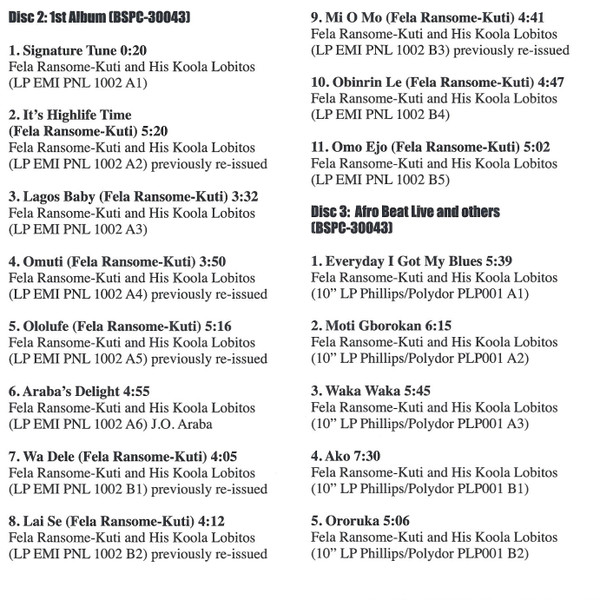 Disc 2: 1st Album (BSPC-30043)

1. Signature Tune 0:20
Fela Ransome-Kuti and His Koola Lobitos
(LP EMI PNL 1002 A1)

2. It's Highlife Time
(Fela Ransome-Kuti) 5:20
Fela Ransome-Kuti and His Koola Lobitos
(LP EMI PNL 1002 A2) previously re-issued

3. Lagos Baby (Fela Ransome-Kuti) 3:32
Fela Ransome-Kuti and His Koola Lobitos
(LP EMI PNL 1002 A3)

4. Omuti (Fela Ransome-Kuti) 3:50
Fela Ransome-Kuti and His Koola Lobitos
(LP EMI PNL 1002 A4) previously re-issued

5. Ololufe (Fela Ransome-Kuti) 5:16
Fela Ransome-Kuti and His Koola Lobitos
(LP EMI PNL 1002 A5) previously re-issued

6. Araba's Delight 4:55
Fela Ransome-Kuti and His Koola Lobitos
(LP EMI PNL 1002 A6) J.O. Araba

7. Wa Dele (Fela Ransome-Kuti) 4:05
Fela Ransome-Kuti and His Koola Lobitos
(LP EMI PNL 1002 B1) previously re-issued

8. Lai Se (Fela Ransome-Kuti) 4:12
Fela Ransome-Kuti and His Koola Lobitos
(LP EMI PNL 1002 B2) previously re-issued

9. Mi O Mo (Fela Ransome-Kuti) 4:41
Fela Ransome-Kuti and His Koola Lobitos
(LP EMI PNL 1002 B3) previously re-issued

10. Obinrin Le (Fela Ransome-Kuti) 4:47
Fela Ransome-Kuti and His Koola Lobitos
(LP EMI PNL 1002 B4)

11. Omo Ejo (Fela Ransome-Kuti) 5:02
Fela Ransome-Kuti and His Koola Lobitos
(LP EMI PNL 1002 B5)

Disc 3: Afro Beat Live and others
(BSPC-30043)

1. Everyday I Got My Blues 5:39
Fela Ransome-Kuti and His Koola Lobitos
(10" LP Phillips/Polydor PLP001 A1)

2. Moti Gborokan 6:15
Fela Ransome-Kuti and His Koola Lobitos
(10" LP Phillips/Polydor PLP001 A2)

3. Waka Waka 5:45
Fela Ransome-Kuti and His Koola Lobitos
(10" LP Phillips/Polydor PLP001 A3)

4. Ako 7:30
Fela Ransome-Kuti and His Koola Lobitos
(10" LP Phillips/Polydor PLP001 B1)

5. Ororuka 5:06
Fela Ransome-Kuti and His Koola Lobitos
(10" LP Phillips/Polydor PLP001 B2)